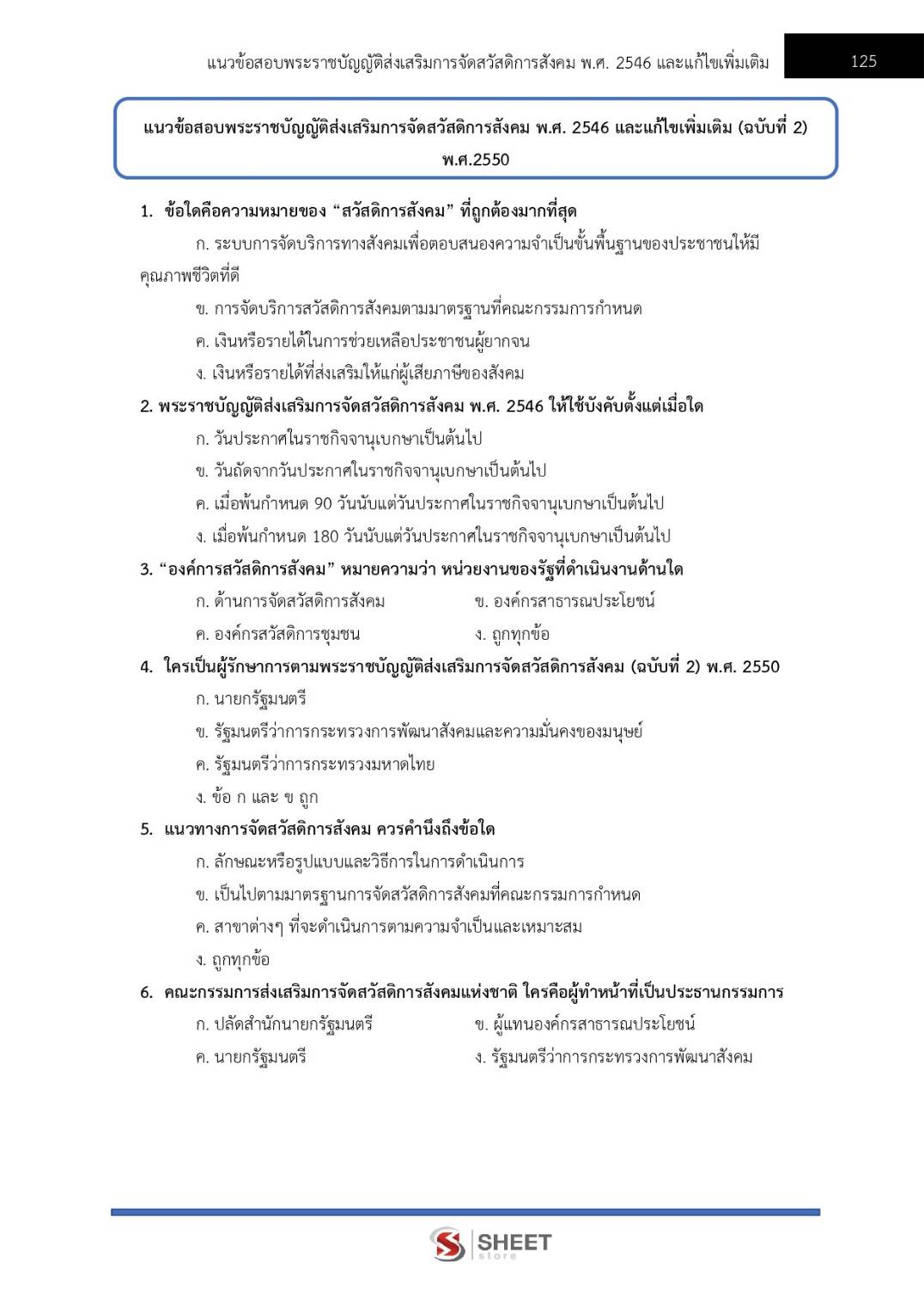 แนวข้อสอบพระราชบัญญัติส่งเสริมการจัดสวัสดิการสังคม พ.ศ. 2546 และแก้ไขเพิ่มเติม 125

แนวข้อสอบพระราชบัญญัติส่งเสริมการจัดสวัสดิการสังคม พ.ศ. 2546 และแก้ไขเพิ่มเติม (ฉบับที่ 2) พ.ศ.2550

1. ข้อใดคือความหมายของ “สวัสดิการสังคม” ที่ถูกต้องมากที่สุด

ก. ระบบการจัดบริการทางสังคมเพื่อตอบสนองความจำเป็นขั้นพื้นฐานของประชาชนให้มีคุณภาพชีวิตที่ดี

ข. การจัดบริการสวัสดิการสังคมตามมาตรฐานที่คณะกรรมการกำหนด

ค. เงินหรือรายได้ในการช่วยเหลือประชาชนผู้ยากจน

ง. เงินหรือรายได้ที่ส่งเสริมให้แก่ผู้เสียภาษีของสังคม

2. พระราชบัญญัติส่งเสริมการจัดสวัสดิการสังคม พ.ศ. 2546 ให้ใช้บังคับตั้งแต่เมื่อใด

ก. วันประกาศในราชกิจจานุเบกษาเป็นต้นไป

ข. วันถัดจากวันประกาศในราชกิจจานุเบกษาเป็นต้นไป

ค. เมื่อพ้นกำหนด 90 วันนับแต่วันประกาศในราชกิจจานุเบกษาเป็นต้นไป

ง. เมื่อพ้นกำหนด 180 วันนับแต่วันประกาศในราชกิจจานุเบกษาเป็นต้นไป

3. “องค์การสวัสดิการสังคม” หมายความว่า หน่วยงานของรัฐที่ดำเนินงานด้านใด

ก. ด้านการจัดสวัสดิการสังคม
ข. องค์กรสาธารณประโยชน์
ค. องค์กรสวัสดิการชุมชน
ง. ถูกทุกข้อ

4. ใครเป็นผู้รักษาการตามพระราชบัญญัติส่งเสริมการจัดสวัสดิการสังคม (ฉบับที่ 2) พ.ศ. 2550

ก. นายกรัฐมนตรี

ข. รัฐมนตรีว่าการกระทรวงการพัฒนาสังคมและความมั่นคงของมนุษย์

ค. รัฐมนตรีว่าการกระทรวงมหาดไทย

ง. ข้อ ก และ ข ถูก

5. แนวทางการจัดสวัสดิการสังคม ควรคำนึงถึงข้อใด

ก. ลักษณะหรือรูปแบบและวิธีการในการดำเนินการ

ข. เป็นไปตามมาตรฐานการจัดสวัสดิการสังคมที่คณะกรรมการกำหนด

ค. สาขาต่างๆ ที่จะดำเนินการตามความจำเป็นและเหมาะสม

ง. ถูกทุกข้อ

6. คณะกรรมการส่งเสริมการจัดสวัสดิการสังคมแห่งชาติ ใครคือผู้ทำหน้าที่เป็นประธานกรรมการ

ก. ปลัดสำนักนายกรัฐมนตรี
ข. ผู้แทนองค์กรสาธารณประโยชน์
ค. นายกรัฐมนตรี
ง. รัฐมนตรีว่าการกระทรวงการพัฒนาสังคม

SHEET store